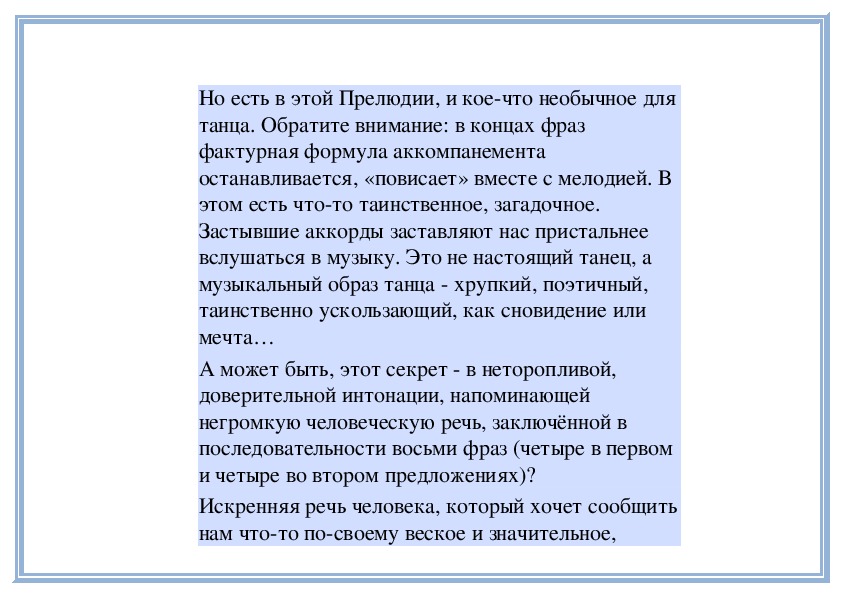 Но есть в этой Прелюдии, и кое-что необычное для танца. Обратите внимание: в концах фраз фактурная формула аккомпанемента останавливается, «повисает» вместе с мелодией. В этом есть что-то таинственное, загадочное. Застывшие аккорды заставляют нас пристальнее вслушаться в музыку. Это не настоящий танец, а музыкальный образ танца - хрупкий, поэтичный, таинственно ускользающий, как сновидение или мечта…

А может быть, этот секрет - в неторопливой, доверительной интонации, напоминающей негромкую человеческую речь, заключённой в последовательности восьми фраз (четыре в первом и четыре во втором предложениях)?

Искренняя речь человека, который хочет сообщить нам что-то по-своему веское и значительное,